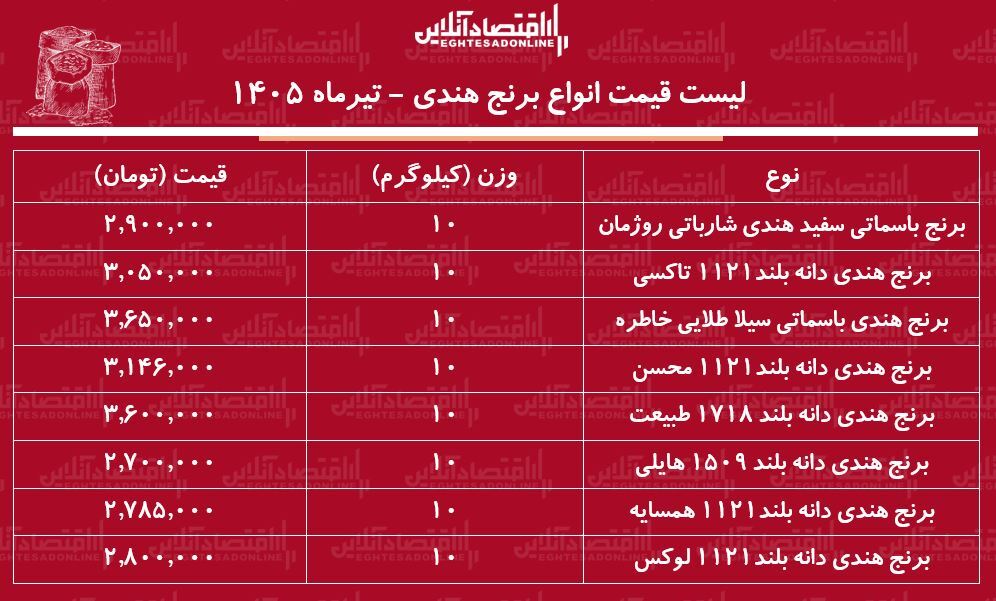 اقتصادآنلاین
EGHTESADONLINE

لیست قیمت انواع برنج هندی - تیرماه ۱۴۰۵

| نوع | وزن (کیلوگرم) | قیمت (تومان) |
|---|---|---|
| برنج باسماتی سفید هندی شارباتی روژمان | ۱۰ | ۲,۹۰۰,۰۰۰ |
| برنج هندی دانه بلند ۱۱۲۱ تاکسی | ۱۰ | ۳,۰۵۰,۰۰۰ |
| برنج هندی باسماتی سیلا طلایی خاطره | ۱۰ | ۳,۶۵۰,۰۰۰ |
| برنج هندی دانه بلند ۱۱۲۱ محسن | ۱۰ | ۳,۱۴۶,۰۰۰ |
| برنج هندی دانه بلند ۱۷۱۸ طبیعت | ۱۰ | ۳,۶۰۰,۰۰۰ |
| برنج هندی دانه بلند ۱۵۰۹ هایلی | ۱۰ | ۲,۷۰۰,۰۰۰ |
| برنج هندی دانه بلند ۱۱۲۱ همسایه | ۱۰ | ۲,۷۸۵,۰۰۰ |
| برنج هندی دانه بلند ۱۱۲۱ لوکس | ۱۰ | ۲,۸۰۰,۰۰۰ |